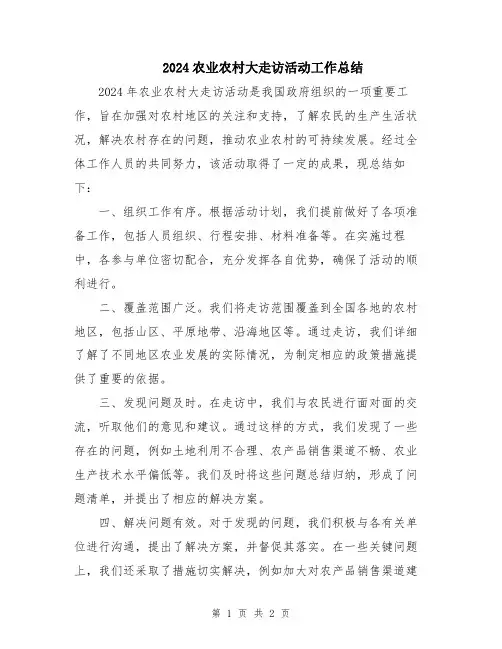 2024农业农村大走访活动工作总结

2024年农业农村大走访活动是我国政府组织的一项重要工作，旨在加强对农村地区的关注和支持，了解农民的生产生活状况，解决农村存在的问题，推动农业农村的可持续发展。经过全体工作人员的共同努力，该活动取得了一定的成果，现总结如下：

一、组织工作有序。根据活动计划，我们提前做好了各项准备工作，包括人员组织、行程安排、材料准备等。在实施过程中，各参与单位密切配合，充分发挥各自优势，确保了活动的顺利进行。

二、覆盖范围广泛。我们将走访范围覆盖到全国各地的农村地区，包括山区、平原地带、沿海地区等。通过走访，我们详细了解了不同地区农业发展的实际情况，为制定相应的政策措施提供了重要的依据。

三、发现问题及时。在走访中，我们与农民进行面对面的交流，听取他们的意见和建议。通过这样的方式，我们发现了一些存在的问题，例如土地利用不合理、农产品销售渠道不畅、农业生产技术水平偏低等。我们及时将这些问题总结归纳，形成了问题清单，并提出了相应的解决方案。

四、解决问题有效。对于发现的问题，我们积极与各有关单位进行沟通，提出了解决方案，并督促其落实。在一些关键问题上，我们还采取了措施切实解决，例如加大对农产品销售渠道建

第 1 页 共 2 页